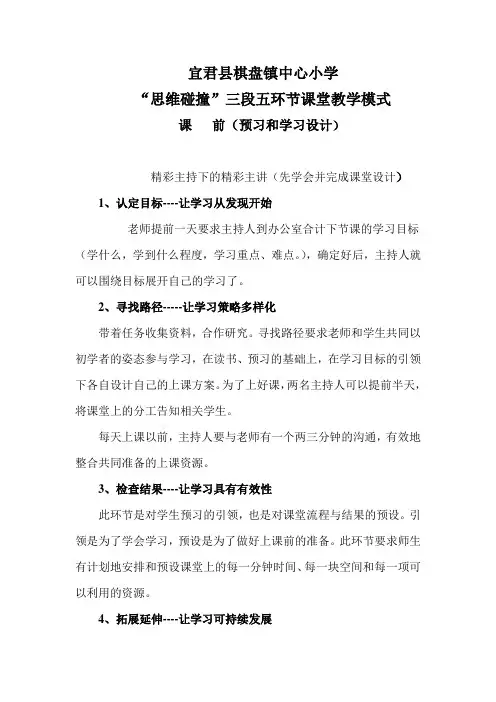 宜君县棋盘镇中心小学

“思维碰撞”三段五环节课堂教学模式

课　前（预习和学习设计）

精彩主持下的精彩主讲（先学会并完成课堂设计）

1、认定目标----让学习从发现开始

老师提前一天要求主持人到办公室合计下节课的学习目标（学什么，学到什么程度，学习重点、难点。），确定好后，主持人就可以围绕目标展开自己的学习了。

2、寻找路径-----让学习策略多样化

带着任务收集资料，合作研究。寻找路径要求老师和学生共同以初学者的姿态参与学习，在读书、预习的基础上，在学习目标的引领下各自设计自己的上课方案。为了上好课，两名主持人可以提前半天，将课堂上的分工告知相关学生。

每天上课以前，主持人要与老师有一个两三分钟的沟通，有效地整合共同准备的上课资源。

3、检查结果----让学习具有有效性

此环节是对学生预习的引领，也是对课堂流程与结果的预设。引领是为了学会学习，预设是为了做好上课前的准备。此环节要求师生有计划地安排和预设课堂上的每一分钟时间、每一块空间和每一项可以利用的资源。

4、拓展延伸----让学习可持续发展